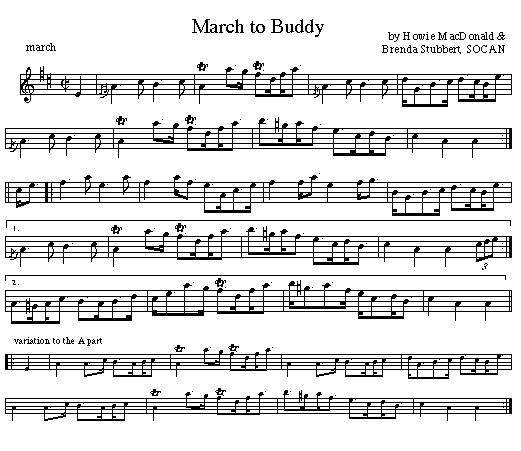 March to Buddy

march

by Howie MacDonald &
Brenda Stubbert, SOCAN

1.

3

2.

variation to the A part